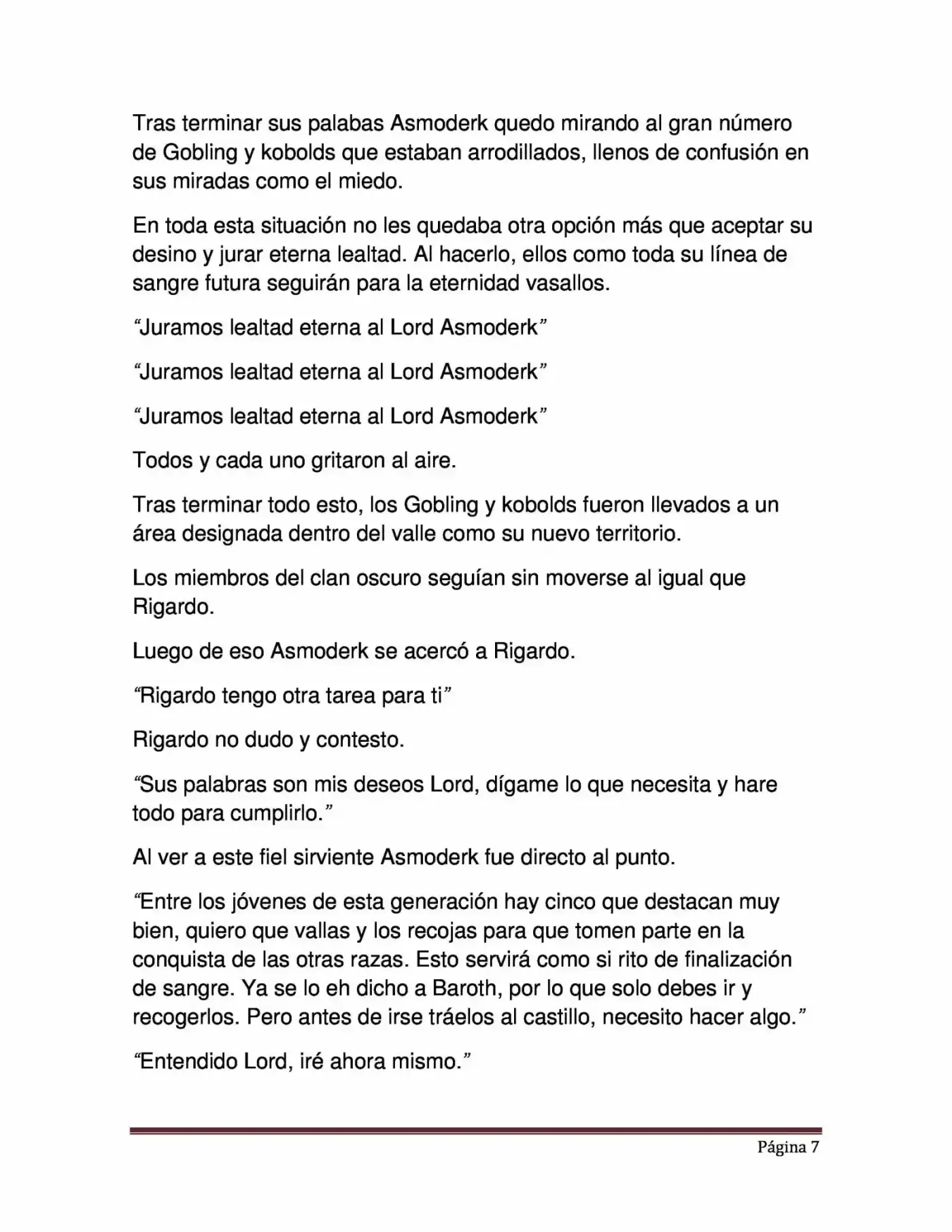 Tras terminar sus palabas Asmoderk quedo mirando al gran número de Gobling y kobolds que estaban arrodillados, llenos de confusión en sus miradas como el miedo.

En toda esta situación no les quedaba otra opción más que aceptar su desino y jurar eterna lealtad. Al hacerlo, ellos como toda su línea de sangre futura seguirán para la eternidad vasallos.

“Juramos lealtad eterna al Lord Asmoderk”

“Juramos lealtad eterna al Lord Asmoderk”

“Juramos lealtad eterna al Lord Asmoderk”

Todos y cada uno gritaron al aire.

Tras terminar todo esto, los Gobling y kobolds fueron llevados a un área designada dentro del valle como su nuevo territorio.

Los miembros del clan oscuro seguían sin moverse al igual que Rigardo.

Luego de eso Asmoderk se acercó a Rigardo.

“Rigardo tengo otra tarea para ti”

Rigardo no dudo y contesto.

“Sus palabras son mis deseos Lord, dígame lo que necesita y hare todo para cumplirlo.”

Al ver a este fiel sirviente Asmoderk fue directo al punto.

“Entre los jóvenes de esta generación hay cinco que destacan muy bien, quiero que vallas y los recojas para que tomen parte en la conquista de las otras razas. Esto servirá como si rito de finalización de sangre. Ya se lo eh dicho a Baroth, por lo que solo debes ir y recogerlos. Pero antes de irse tráelos al castillo, necesito hacer algo.”

“Entendido Lord, iré ahora mismo.”

Página 7